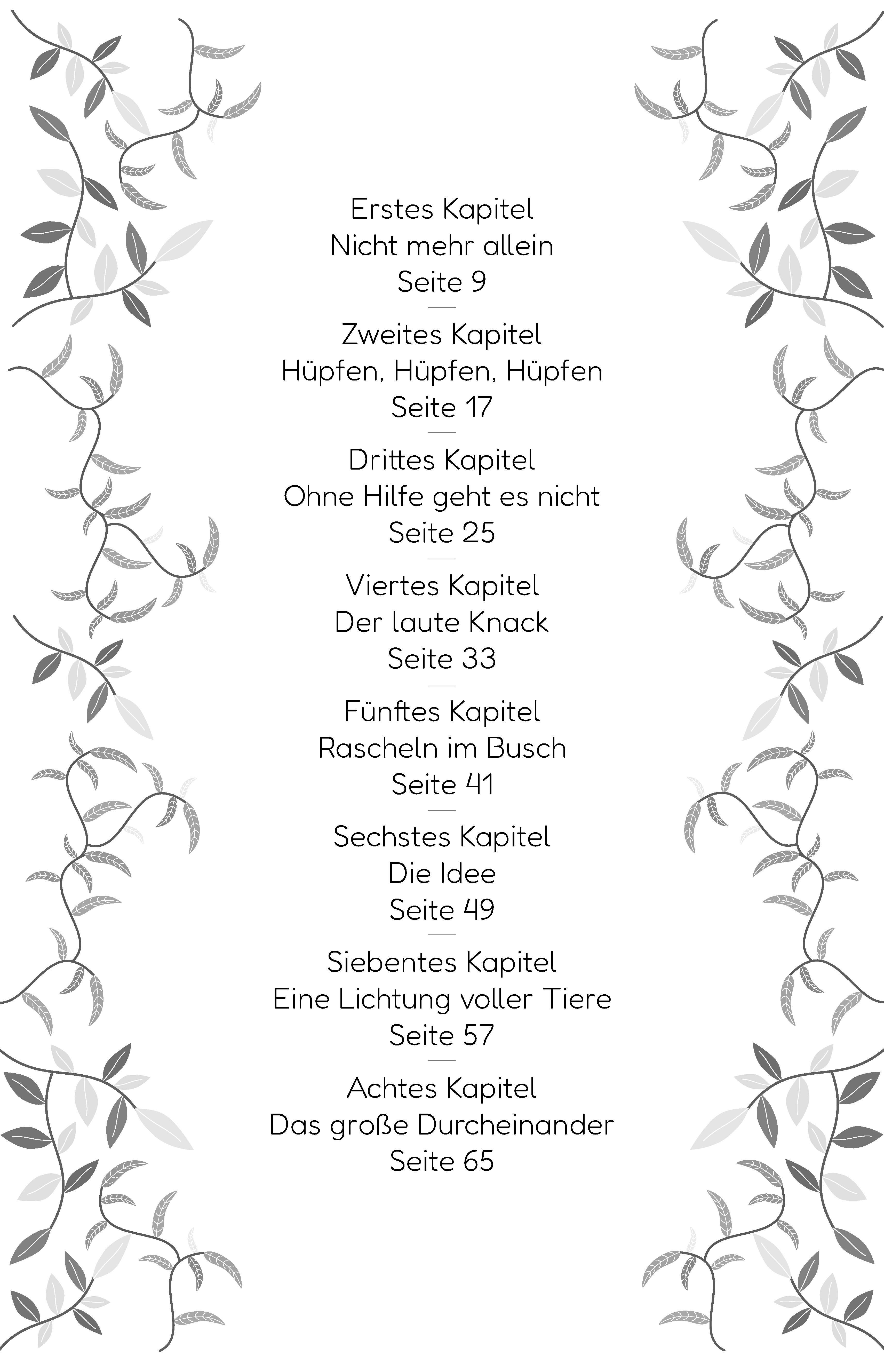 Erstes Kapitel
Nicht mehr allein
Seite 9

Zweites Kapitel
Hüpfen, Hüpfen, Hüpfen
Seite 17

Drittes Kapitel
Ohne Hilfe geht es nicht
Seite 25

Viertes Kapitel
Der laute Knack
Seite 33

Fünftes Kapitel
Rascheln im Busch
Seite 41

Sechstes Kapitel
Die Idee
Seite 49

Siebentes Kapitel
Eine Lichtung voller Tiere
Seite 57

Achtes Kapitel
Das große Durcheinander
Seite 65